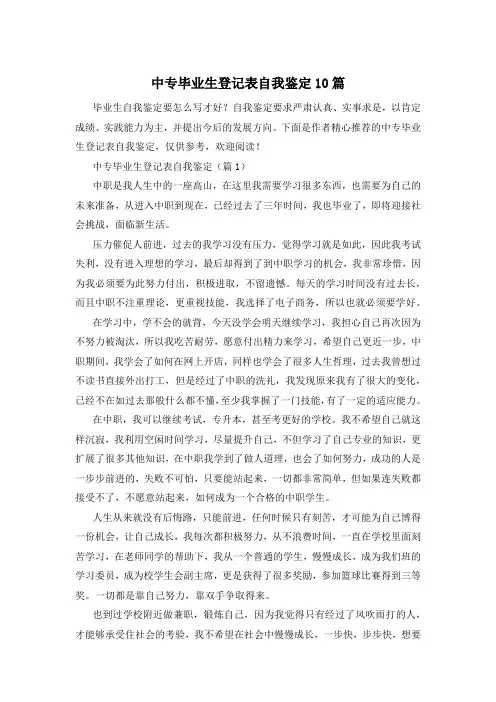 中专毕业生登记表自我鉴定10篇

毕业生自我鉴定要怎么写才好？自我鉴定要求严肃认真、实事求是，以肯定成绩、实践能力为主，并提出今后的发展方向。下面是作者精心推荐的中专毕业生登记表自我鉴定，仅供参考，欢迎阅读！

中专毕业生登记表自我鉴定（篇1）

中职是我人生中的一座高山，在这里我需要学习很多东西，也需要为自己的未来准备，从进入中职到现在，已经过去了三年时间，我也毕业了，即将迎接社会挑战，面临新生活。

压力催促人前进，过去的我学习没有压力，觉得学习就是如此，因此我考试失利，没有进入理想的学习，最后却得到了到中职学习的机会，我非常珍惜，因为我必须要为此努力付出，积极进取，不留遗憾。每天的学习时间没有过去长，而且中职不注重理论，更重视技能，我选择了电子商务，所以也就必须要学好。

在学习中，学不会的就背，今天没学会明天继续学习，我担心自己再次因为不努力被淘汰，所以我吃苦耐劳，愿意付出精力来学习，希望自己更近一步，中职期间，我学会了如何在网上开店，同样也学会了很多人生哲理，过去我曾想过不读书直接外出打工，但是经过了中职的洗礼，我发现原来我有了很大的变化，已经不在如过去那般什么都不懂，至少我掌握了一门技能，有了一定的适应能力。

在中职，我可以继续考试，专升本，甚至考更好的学校。我不希望自己就这样沉寂，我利用空闲时间学习，尽量提升自己，不但学习了自己专业的知识，更扩展了很多其他知识，在中职我学到了做人道理，也会了如何努力，成功的人是一步步前进的，失败不可怕，只要能站起来，一切都非常简单，但如果连失败都接受不了，不愿意站起来，如何成为一个合格的中职学生。

人生从来就没有后悔路，只能前进，任何时候只有刻苦，才可能为自己博得一份机会，让自己成长，我每次都积极努力，从不浪费时间，一直在学校里面刻苦学习，在老师同学的帮助下，我从一个普通的学生，慢慢成长，成为我们班的学习委员，成为校学生会副主席，更是获得了很多奖励，参加篮球比赛得到三等奖。一切都是靠自己努力，靠双手争取得来。

也到过学校附近做兼职，锻炼自己，因为我觉得只有经过了风吹雨打的人，才能够承受住社会的考验，我不希望在社会中慢慢成长，一步快，步步快，想要